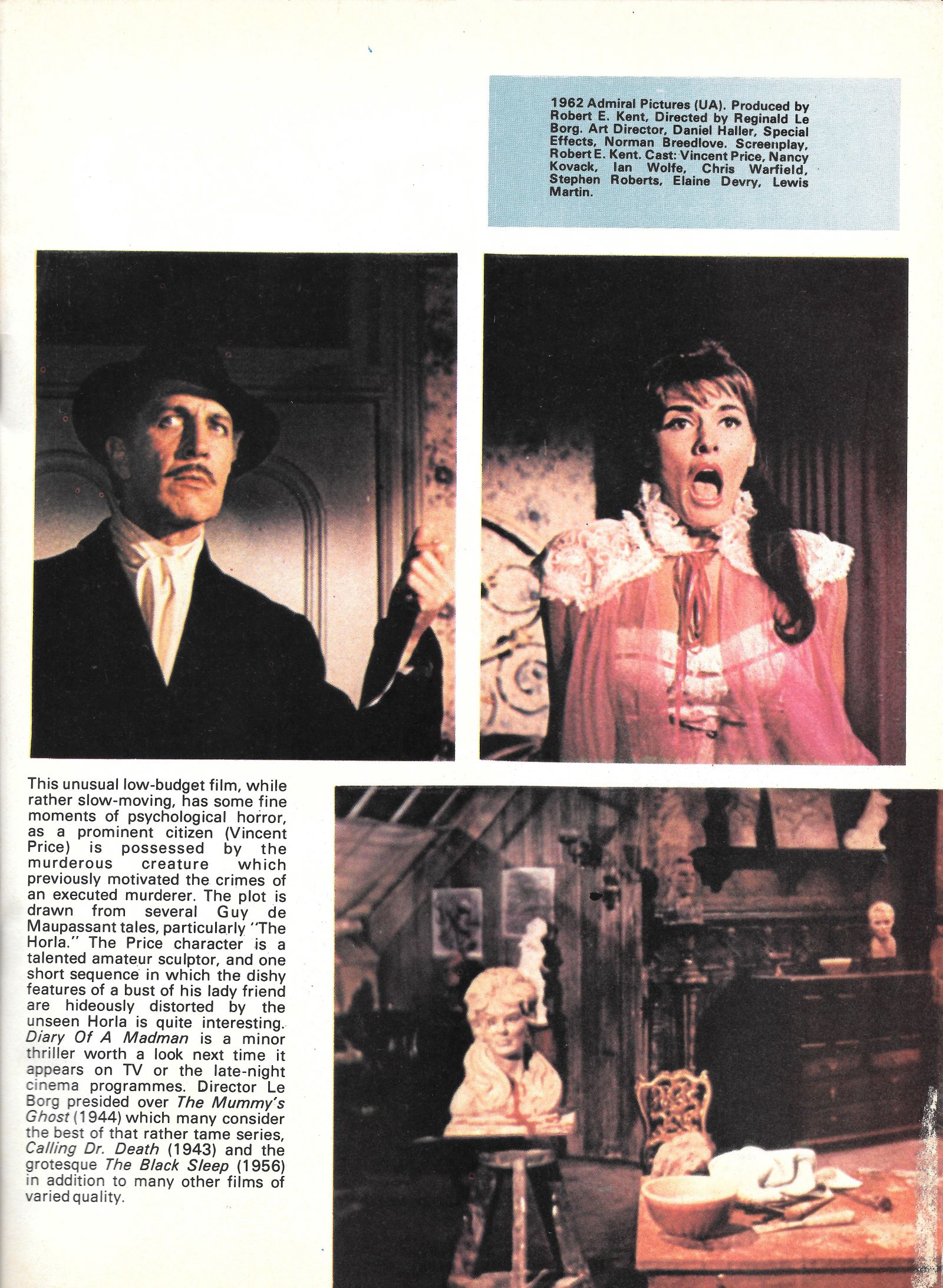 1962 Admiral Pictures (UA). Produced by Robert E. Kent, Directed by Reginald Le Borg. Art Director, Daniel Haller, Special Effects, Norman Breedlove. Screenplay, Robert E. Kent. Cast: Vincent Price, Nancy Kovack, Ian Wolfe, Chris Warfield, Stephen Roberts, Elaine Devry, Lewis Martin.

This unusual low-budget film, while rather slow-moving, has some fine moments of psychological horror, as a prominent citizen (Vincent Price) is possessed by the murderous creature which previously motivated the crimes of an executed murderer. The plot is drawn from several Guy de Maupassant tales, particularly "The Horla." The Price character is a talented amateur sculptor, and one short sequence in which the dishy features of a bust of his lady friend are hideously distorted by the unseen Horla is quite interesting. Diary Of A Madman is a minor thriller worth a look next time it appears on TV or the late-night cinema programmes. Director Le Borg presided over The Mummy's Ghost (1944) which many consider the best of that rather tame series, Calling Dr. Death (1943) and the grotesque The Black Sleep (1956) in addition to many other films of varied quality.